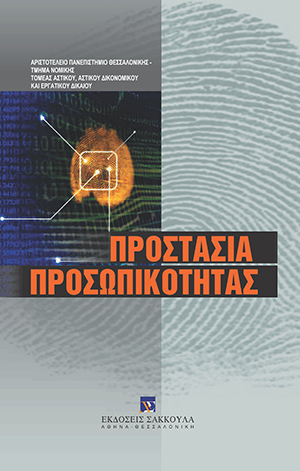 ΑΡΙΣΤΟΤΕΛΕΙΟ ΠΑΝΕΠΙΣΤΗΜΙΟ ΘΕΣΣΑΛΟΝΙΚΗΣ - ΤΜΗΜΑ ΝΟΜΙΚΗΣ
ΤΟΜΕΑΣ ΑΣΤΙΚΟΥ, ΑΣΤΙΚΟΥ ΔΙΚΟΝΟΜΙΚΟΥ ΚΑΙ ΕΡΓΑΤΙΚΟΥ ΔΙΚΑΙΟΥ

ΠΡΟΣΤΑΣΙΑ ΠΡΟΣΩΠΙΚΟΤΗΤΑΣ

ΕΚΔΟΣΕΙΣ ΣΑΚΚΟΥΛΑ
ΑΘΗΝΑ - ΘΕΣΣΑΛΟΝΙΚΗ